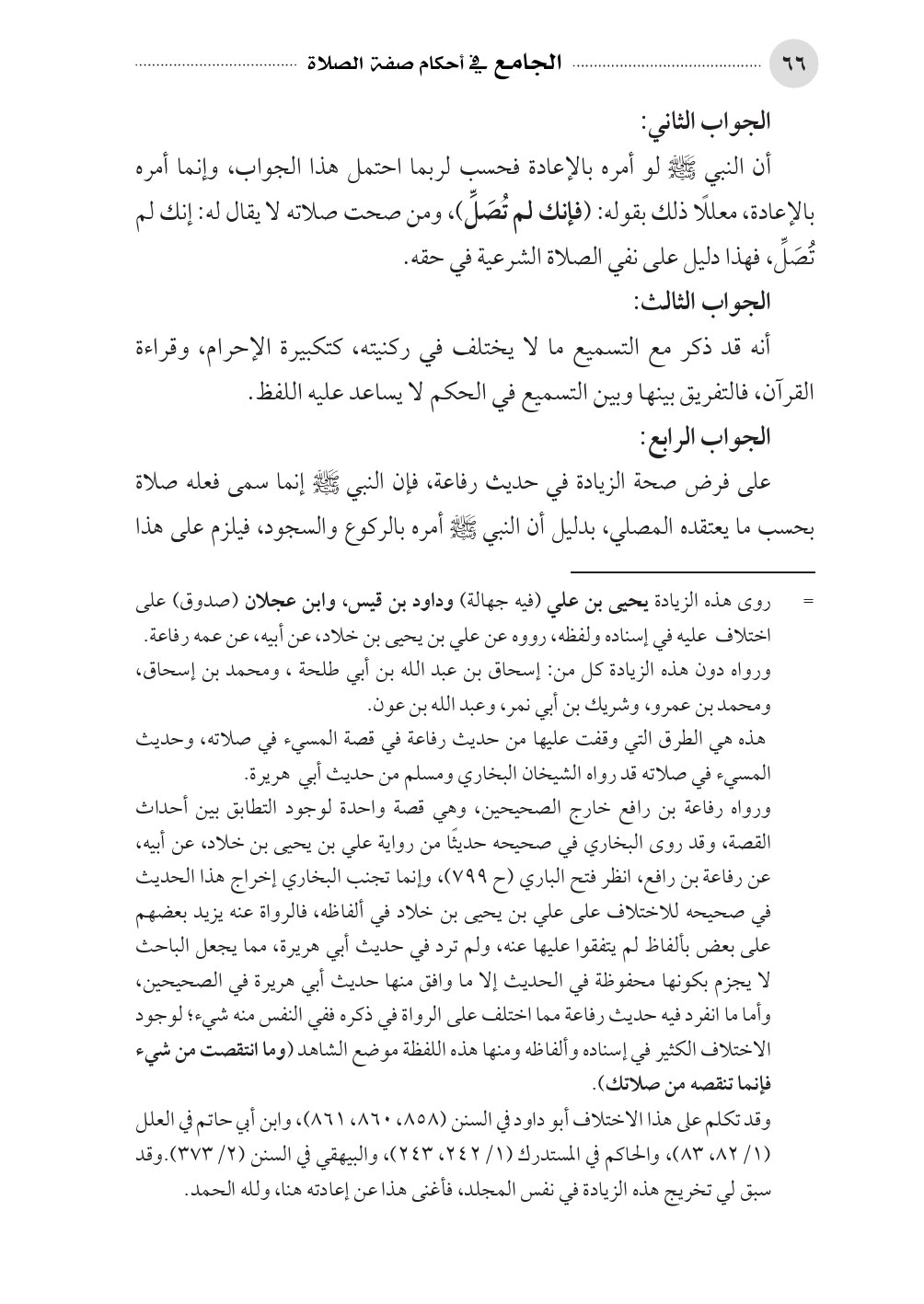 ٦٦ الجامع في أحكام صفة الصلاة

الجواب الثاني:

أن النبي ﷺ لو أمره بالإعادة فحسب لربما احتمل هذا الجواب، وإنما أمره بالإعادة، معللًا ذلك بقوله: (فإنك لم تُصَلِّ)، ومن صحت صلاته لا يقال له: إنك لم تُصَلِّ، فهذا دليل على نفي الصلاة الشرعية في حقه.

الجواب الثالث:

أنه قد ذكر مع التسميع ما لا يختلف في ركنيته، كتكبيرة الإحرام، وقراءة القرآن، فالتفريق بينها وبين التسميع في الحكم لا يساعد عليه اللفظ.

الجواب الرابع:

على فرض صحة الزيادة في حديث رفاعة، فإن النبي ﷺ إنما سمى فعله صلاة بحسب ما يعتقده المصلي، بدليل أن النبي ﷺ أمره بالركوع والسجود، فيلزم على هذا

= روى هذه الزيادة يحيى بن علي (فيه جهالة) وداود بن قيس، وابن عجلان (صدوق) على اختلاف عليه في إسناده ولفظه، رووه عن علي بن يحيى بن خلاد، عن أبيه، عن عمه رفاعة.

ورواه دون هذه الزيادة كل من: إسحاق بن عبد الله بن أبي طلحة ، ومحمد بن إسحاق، ومحمد بن عمرو، وشريك بن أبي نمر، وعبد الله بن عون.

هذه هي الطرق التي وقفت عليها من حديث رفاعة في قصة المسيء في صلاته، وحديث المسيء في صلاته قد رواه الشيخان البخاري ومسلم من حديث أبي هريرة.

ورواه رفاعة بن رافع خارج الصحيحين، وهي قصة واحدة لوجود التطابق بين أحداث القصة، وقد روى البخاري في صحيحه حديثًا من رواية علي بن يحيى بن خلاد، عن أبيه، عن رفاعة بن رافع، انظر فتح الباري (ح ٧٩٩)، وإنما تجنب البخاري إخراج هذا الحديث في صحيحه للاختلاف على علي بن يحيى بن خلاد في ألفاظه، فالرواة عنه يزيد بعضهم على بعض بألفاظ لم يتفقوا عليها عنه، ولم ترد في حديث أبي هريرة، مما يجعل الباحث لا يجزم بكونها محفوظة في الحديث إلا ما وافق منها حديث أبي هريرة في الصحيحين، وأما ما انفرد فيه حديث رفاعة مما اختلف على الرواة في ذكره ففي النفس منه شيء؛ لوجود الاختلاف الكثير في إسناده وألفاظه ومنها هذه اللفظة موضع الشاهد (وما انتقصت من شيء فإنما تنقصه من صلاتك).

وقد تكلم على هذا الاختلاف أبو داود في السنن (٨٥٨، ٨٦٠، ٨٦١)، وابن أبي حاتم في العلل (١/ ٨٢، ٨٣)، والحاكم في المستدرك (١/ ٢٤٢، ٢٤٣)، والبيهقي في السنن (٢/ ٣٧٣).وقد سبق لي تخريج هذه الزيادة في نفس المجلد، فأغنى هذا عن إعادته هنا، ولله الحمد.